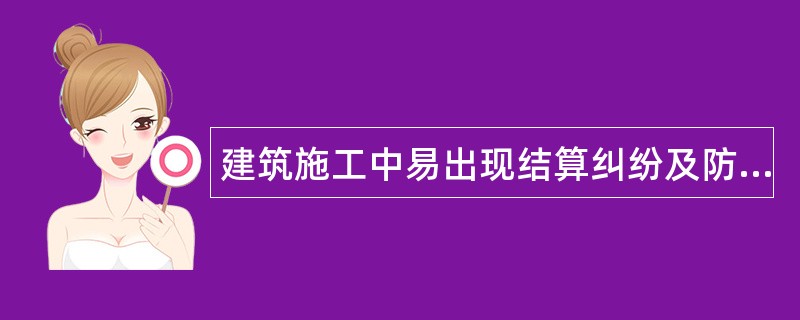 建筑施工中易出现结算纠纷及防...